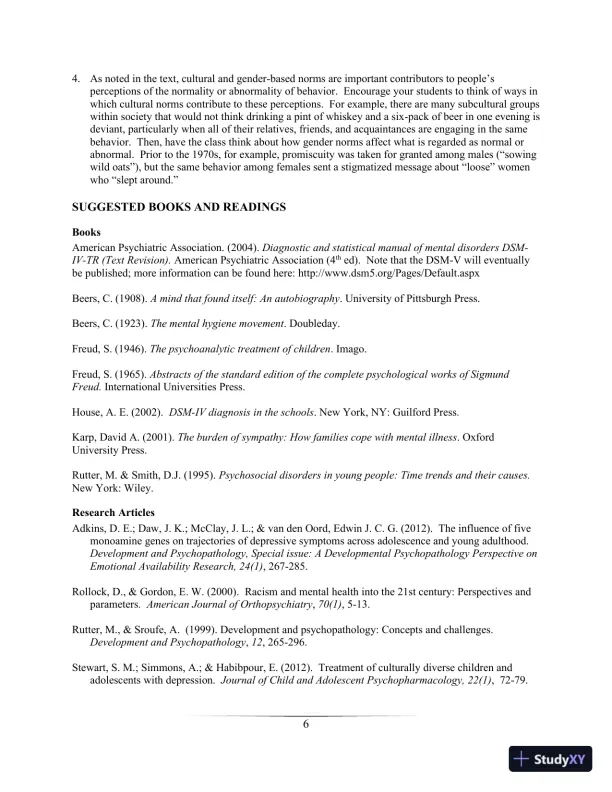 4. As noted in the text, cultural and gender-based norms are important contributors to people's perceptions of the normality or abnormality of behavior. Encourage your students to think of ways in which cultural norms contribute to these perceptions. For example, there are many subcultural groups within society that would not think drinking a pint of whiskey and a six-pack of beer in one evening is deviant, particularly when all of their relatives, friends, and acquaintances are engaging in the same behavior. Then, have the class think about how gender norms affect what is regarded as normal or abnormal. Prior to the 1970s, for example, promiscuity was taken for granted among males ("sowing wild oats"), but the same behavior among females sent a stigmatized message about "loose" women who "slept around."

SUGGESTED BOOKS AND READINGS

Books

American Psychiatric Association. (2004). Diagnostic and statistical manual of mental disorders DSM-IV-TR (Text Revision). American Psychiatric Association ($4^{th}$ ed). Note that the DSM-V will eventually be published; more information can be found here: http://www.dsm5.org/Pages/Default.aspx

Beers, C. (1908). A mind that found itself: An autobiography. University of Pittsburgh Press.

Beers, C. (1923). The mental hygiene movement. Doubleday.

Freud, S. (1946). The psychoanalytic treatment of children. Imago.

Freud, S. (1965). Abstracts of the standard edition of the complete psychological works of Sigmund Freud. International Universities Press.

House, A. E. (2002). DSM-IV diagnosis in the schools. New York, NY: Guilford Press.

Karp, David A. (2001). The burden of sympathy: How families cope with mental illness. Oxford University Press.

Rutter, M. & Smith, D.J. (1995). Psychosocial disorders in young people: Time trends and their causes. New York: Wiley.

Research Articles

Adkins, D. E.; Daw, J. K.; McClay, J. L.; & van den Oord, Edwin J. C. G. (2012). The influence of five monoamine genes on trajectories of depressive symptoms across adolescence and young adulthood. Development and Psychopathology, Special issue: A Developmental Psychopathology Perspective on Emotional Availability Research, 24(1), 267-285.

Rollock, D., & Gordon, E. W. (2000). Racism and mental health into the 21st century: Perspectives and parameters. American Journal of Orthopsychiatry, 70(1), 5-13.

Rutter, M., & Sroufe, A. (1999). Development and psychopathology: Concepts and challenges. Development and Psychopathology, 12, 265-296.

Stewart, S. M.; Simmons, A.; & Habibpour, E. (2012). Treatment of culturally diverse children and adolescents with depression. Journal of Child and Adolescent Psychopharmacology, 22(1), 72-79.

6

StudyXY